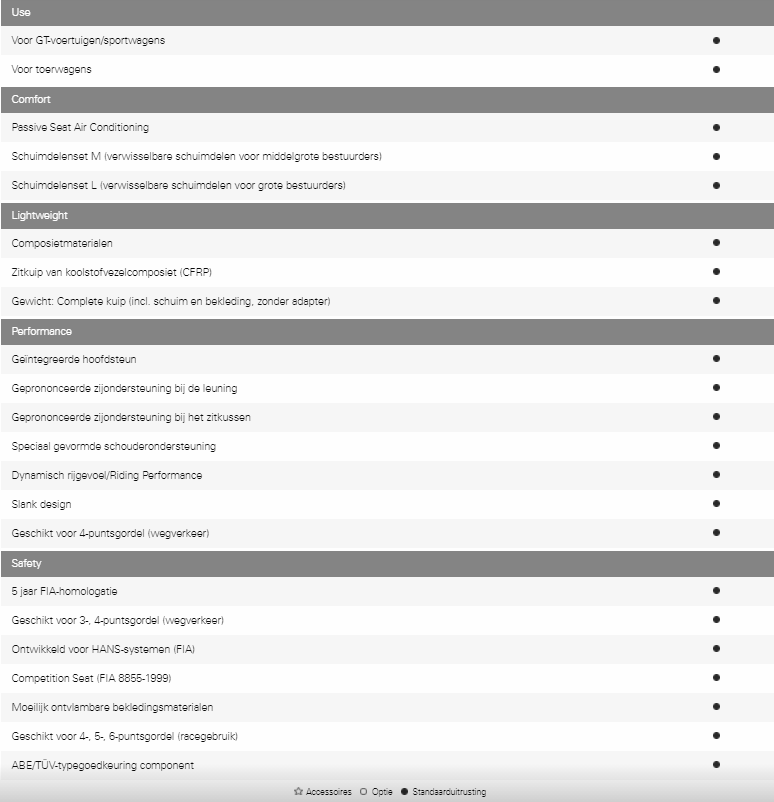 | Use | |
|---|---|
| Voor GT-voertuigen/sportwagens | ● |
| Voor toerwagens | ● |
| **Comfort** | |
| Passive Seat Air Conditioning | ● |
| Schuimdelenset M (verwisselbare schuimdelen voor middelgrote bestuurders) | ● |
| Schuimdelenset L (verwisselbare schuimdelen voor grote bestuurders) | ● |
| **Lightweight** | |
| Composietmaterialen | ● |
| Zitkuip van koolstofvezelcomposiet (CFRP) | ● |
| Gewicht: Complete kuip (incl. schuim en bekleding, zonder adapter) | ● |
| **Performance** | |
| Geïntegreerde hoofdsteun | ● |
| Geprononceerde zijondersteuning bij de leuning | ● |
| Geprononceerde zijondersteuning bij het zitkussen | ● |
| Speciaal gevormde schouderondersteuning | ● |
| Dynamisch rijgevoel/Riding Performance | ● |
| Slank design | ● |
| Geschikt voor 4-puntsgordel (wegverkeer) | ● |
| **Safety** | |
| 5 jaar FIA-homologatie | ● |
| Geschikt voor 3-, 4-puntsgordel (wegverkeer) | ● |
| Ontwikkeld voor HANS-systemen (FIA) | ● |
| Competition Seat (FIA 8855-1999) | ● |
| Moeilijk ontvlambare bekledingsmaterialen | ● |
| Geschikt voor 4-, 5-, 6-puntsgordel (racegebruik) | ● |
| ABE/TÜV-typegoedkeuring component | ● |

☆ Accessoires ○ Optie ● Standaarduitrusting